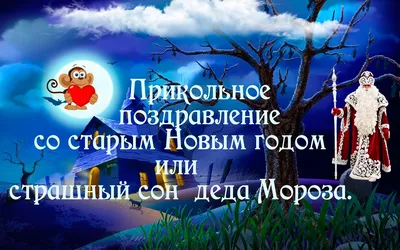 Прикольное поздравление со старым Новым годом или страшный сон деда Мороза.